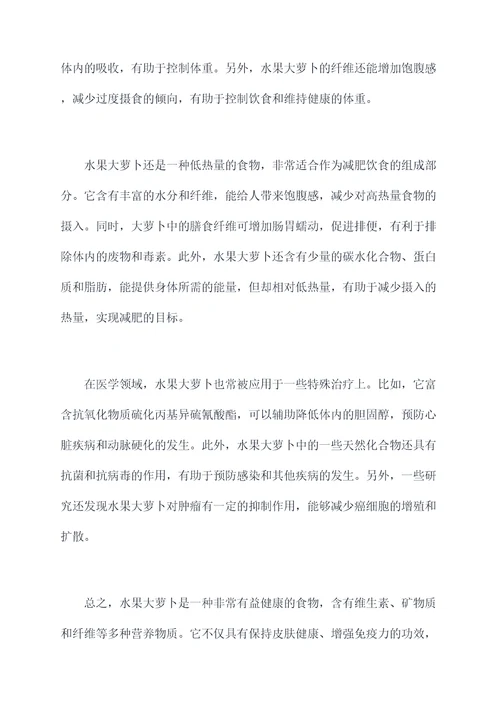 体内的吸收，有助于控制体重。另外，水果大萝卜的纤维还能增加饱腹感，减少过度摄食的倾向，有助于控制饮食和维持健康的体重。

水果大萝卜还是一种低热量的食物，非常适合作为减肥饮食的组成部分。它含有丰富的水分和纤维，能给人带来饱腹感，减少对高热量食物的摄入。同时，大萝卜中的膳食纤维可增加肠胃蠕动，促进排便，有利于排除体内的废物和毒素。此外，水果大萝卜还含有少量的碳水化合物、蛋白质和脂肪，能提供身体所需的能量，但却相对低热量，有助于减少摄入的热量，实现减肥的目标。

在医学领域，水果大萝卜也常被应用于一些特殊治疗上。比如，它富含抗氧化物质硫化丙基异硫氰酸酯，可以辅助降低体内的胆固醇，预防心脏疾病和动脉硬化的发生。此外，水果大萝卜中的一些天然化合物还具有抗菌和抗病毒的作用，有助于预防感染和其他疾病的发生。另外，一些研究还发现水果大萝卜对肿瘤有一定的抑制作用，能够减少癌细胞的增殖和扩散。

总之，水果大萝卜是一种非常有益健康的食物，含有维生素、矿物质和纤维等多种营养物质。它不仅具有保持皮肤健康、增强免疫力的功效，